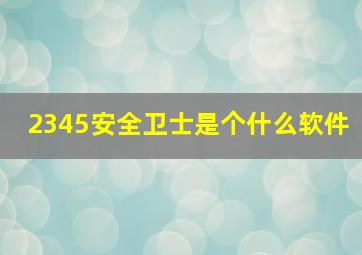 2345安全卫士是个什么软件